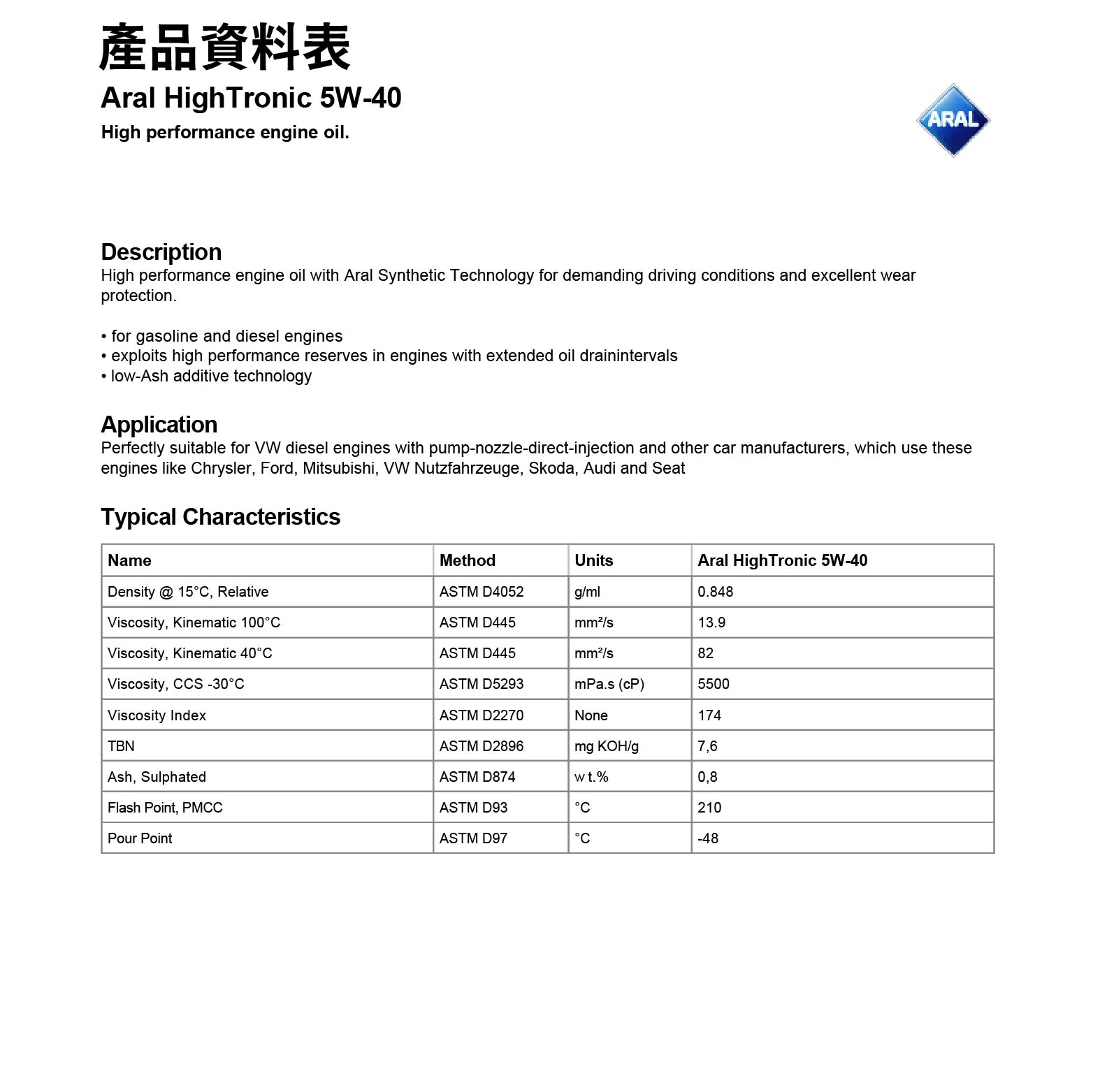 產品資料表

Aral HighTronic 5W-40

High performance engine oil.

ARAL

Description
High performance engine oil with Aral Synthetic Technology for demanding driving conditions and excellent wear protection.

• for gasoline and diesel engines
• exploits high performance reserves in engines with extended oil drainintervals
• low-Ash additive technology

Application
Perfectly suitable for VW diesel engines with pump-nozzle-direct-injection and other car manufacturers, which use these engines like Chrysler, Ford, Mitsubishi, VW Nutzfahrzeuge, Skoda, Audi and Seat

Typical Characteristics

| Name | Method | Units | Aral HighTronic 5W-40 |
|---|---|---|---|
| Density @ 15°C, Relative | ASTM D4052 | g/ml | 0.848 |
| Viscosity, Kinematic 100°C | ASTM D445 | mm²/s | 13.9 |
| Viscosity, Kinematic 40°C | ASTM D445 | mm²/s | 82 |
| Viscosity, CCS -30°C | ASTM D5293 | mPa.s (cP) | 5500 |
| Viscosity Index | ASTM D2270 | None | 174 |
| TBN | ASTM D2896 | mg KOH/g | 7,6 |
| Ash, Sulphated | ASTM D874 | w t.% | 0,8 |
| Flash Point, PMCC | ASTM D93 | °C | 210 |
| Pour Point | ASTM D97 | °C | -48 |